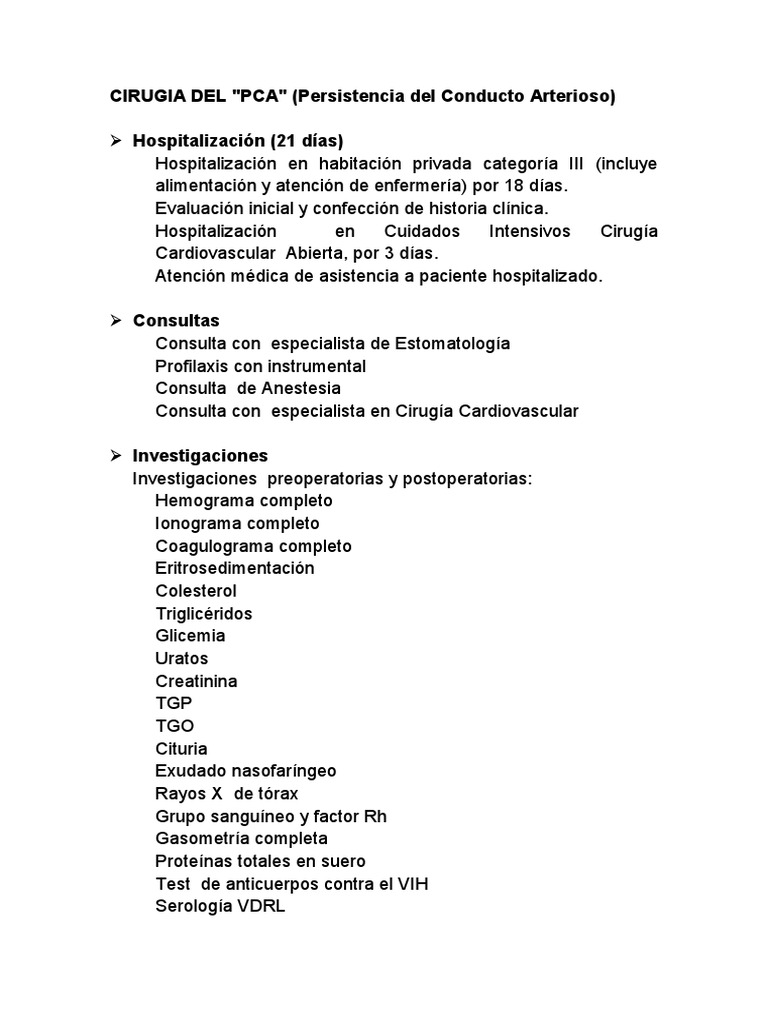 CIRUGIA DEL "PCA" (Persistencia del Conducto Arterioso)

➢ Hospitalización (21 días)

Hospitalización en habitación privada categoría III (incluye alimentación y atención de enfermería) por 18 días.

Evaluación inicial y confección de historia clínica.

Hospitalización en Cuidados Intensivos Cirugía Cardiovascular Abierta, por 3 días.

Atención médica de asistencia a paciente hospitalizado.

➢ Consultas

Consulta con especialista de Estomatología
Profilaxis con instrumental
Consulta de Anestesia
Consulta con especialista en Cirugía Cardiovascular

➢ Investigaciones

Investigaciones preoperatorias y postoperatorias:
Hemograma completo
Ionograma completo
Coagulograma completo
Eritrosedimentación
Colesterol
Triglicéridos
Glicemia
Uratos
Creatinina
TGP
TGO
Cituria
Exudado nasofaríngeo
Rayos X de tórax
Grupo sanguíneo y factor Rh
Gasometría completa
Proteínas totales en suero
Test de anticuerpos contra el VIH
Serología VDRL